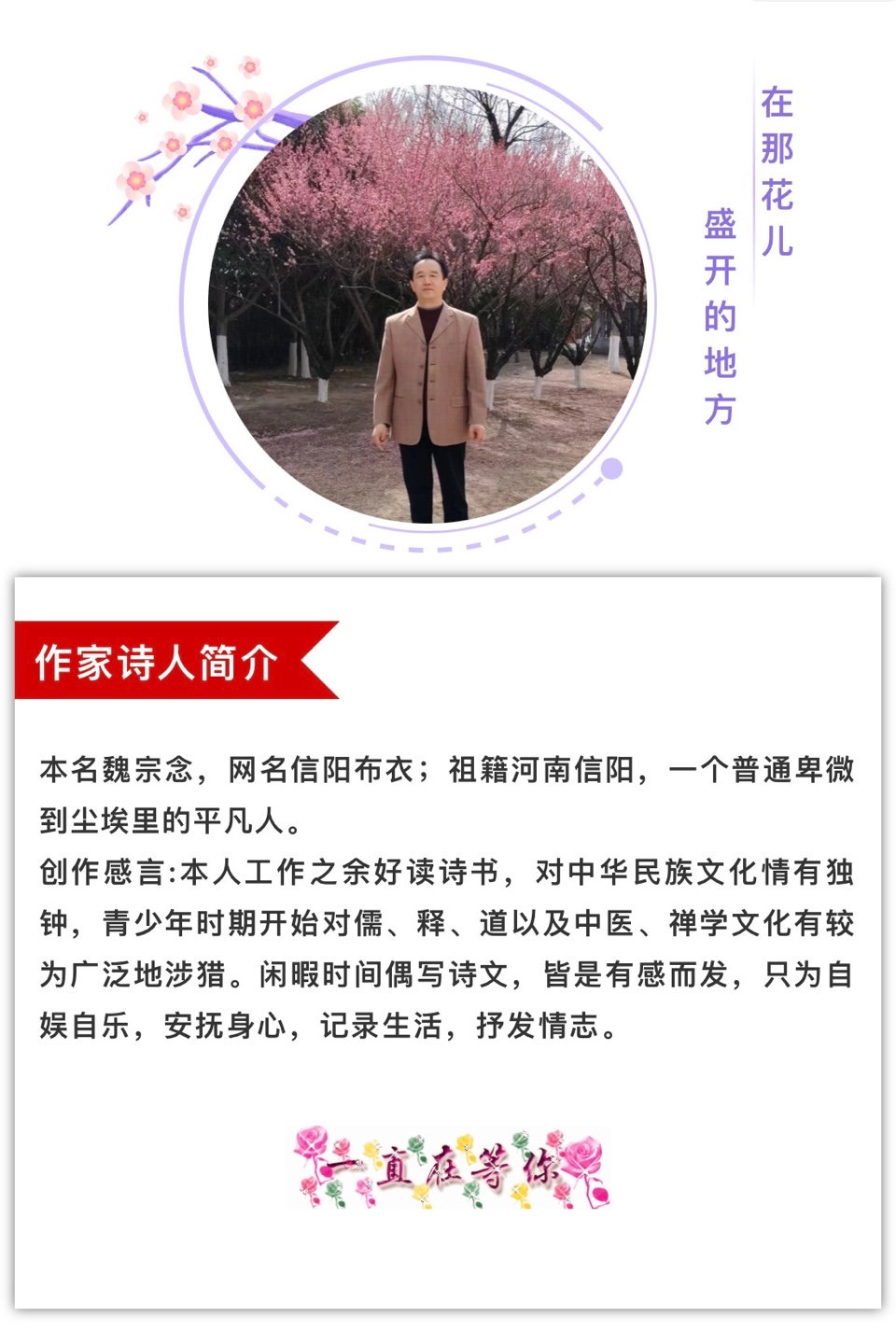 在那花儿
盛开的地方

作家诗人简介

本名魏宗念，网名信阳布衣；祖籍河南信阳，一个普通卑微到尘埃里的平凡人。
创作感言:本人工作之余好读诗书，对中华民族文化情有独钟，青少年时期开始对儒、释、道以及中医、禅学文化有较为广泛地涉猎。闲暇时间偶写诗文，皆是有感而发，只为自娱自乐，安抚身心，记录生活，抒发情志。

一直在等你